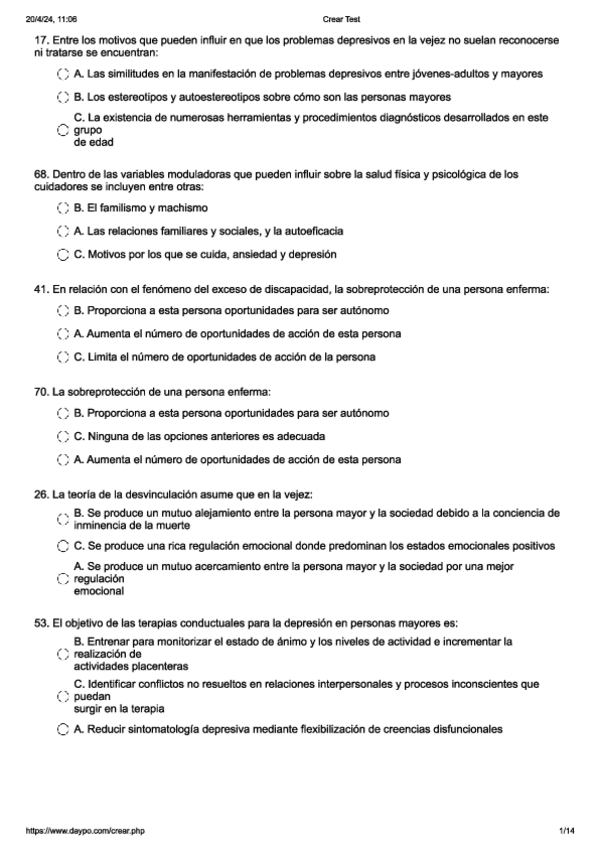 20/4/24, 11:06 Crear Test

17. Entre los motivos que pueden influir en que los problemas depresivos en la vejez no suelan reconocerse ni tratarse se encuentran:

A. Las similitudes en la manifestación de problemas depresivos entre jóvenes-adultos y mayores

B. Los estereotipos y autoestereotipos sobre cómo son las personas mayores

C. La existencia de numerosas herramientas y procedimientos diagnósticos desarrollados en este grupo de edad

68. Dentro de las variables moduladoras que pueden influir sobre la salud física y psicológica de los cuidadores se incluyen entre otras:

B. El familismo y machismo

A. Las relaciones familiares y sociales, y la autoeficacia

C. Motivos por los que se cuida, ansiedad y depresión

41. En relación con el fenómeno del exceso de discapacidad, la sobreprotección de una persona enferma:

B. Proporciona a esta persona oportunidades para ser autónomo

A. Aumenta el número de oportunidades de acción de esta persona

C. Limita el número de oportunidades de acción de la persona

70. La sobreprotección de una persona enferma:

B. Proporciona a esta persona oportunidades para ser autónomo

C. Ninguna de las opciones anteriores es adecuada

A. Aumenta el número de oportunidades de acción de esta persona

26. La teoría de la desvinculación asume que en la vejez:

B. Se produce un mutuo alejamiento entre la persona mayor y la sociedad debido a la conciencia de inminencia de la muerte

C. Se produce una rica regulación emocional donde predominan los estados emocionales positivos

A. Se produce un mutuo acercamiento entre la persona mayor y la sociedad por una mejor regulación emocional

53. El objetivo de las terapias conductuales para la depresión en personas mayores es:

B. Entrenar para monitorizar el estado de ánimo y los niveles de actividad e incrementar la realización de actividades placenteras

C. Identificar conflictos no resueltos en relaciones interpersonales y procesos inconscientes que puedan surgir en la terapia

A. Reducir sintomatología depresiva mediante flexibilización de creencias disfuncionales

https://www.daypo.com/crear.php 1/14